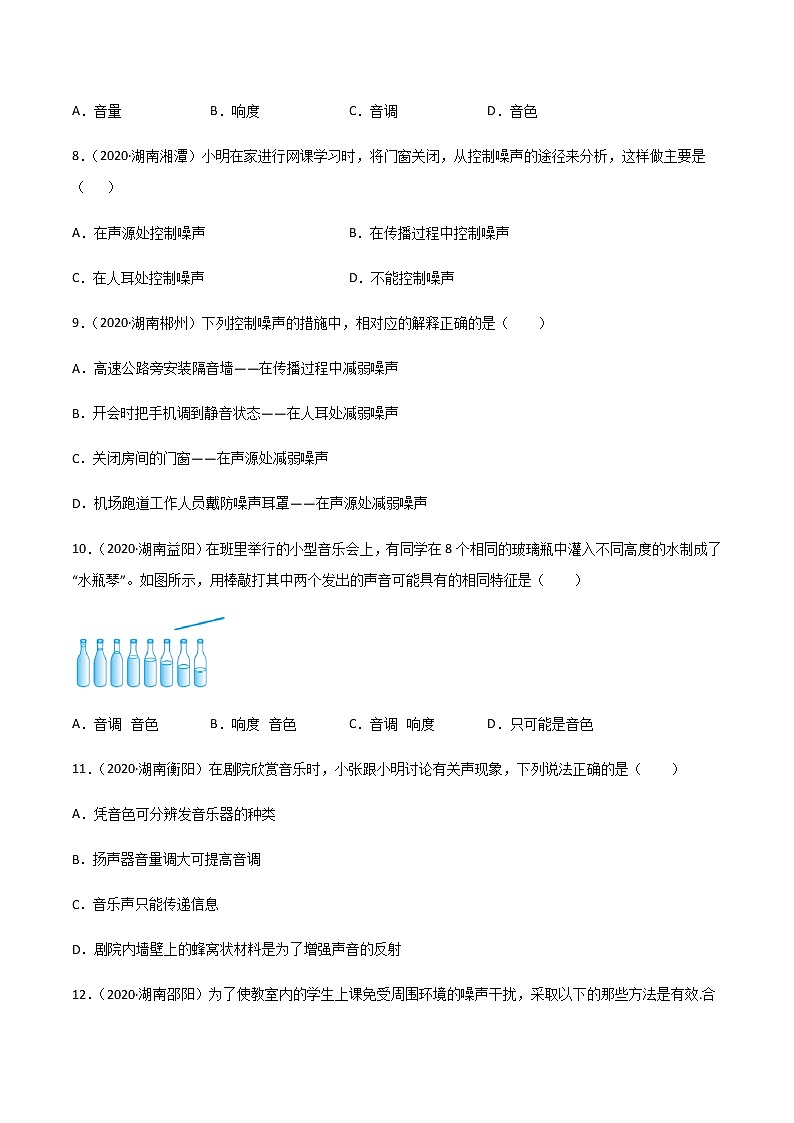 A．音量　　B．响度　　C．音调　　D．音色

8．（2020·湖南湘潭）小明在家进行网课学习时，将门窗关闭，从控制噪声的途径来分析，这样做主要是（　　）

A．在声源处控制噪声　　B．在传播过程中控制噪声

C．在人耳处控制噪声　　D．不能控制噪声

9．（2020·湖南郴州）下列控制噪声的措施中，相对应的解释正确的是（　　）

A．高速公路旁安装隔音墙——在传播过程中减弱噪声

B．开会时把手机调到静音状态——在人耳处减弱噪声

C．关闭房间的门窗——在声源处减弱噪声

D．机场跑道工作人员戴防噪声耳罩——在声源处减弱噪声

10．（2020·湖南益阳）在班里举行的小型音乐会上，有同学在 8 个相同的玻璃瓶中灌入不同高度的水制成了“水瓶琴”。如图所示，用棒敲打其中两个发出的声音可能具有的相同特征是（　　）

A．音调　音色　　B．响度　音色　　C．音调　响度　　D．只可能是音色

11．（2020·湖南衡阳）在剧院欣赏音乐时，小张跟小明讨论有关声现象，下列说法正确的是（　　）

A．凭音色可分辨发音乐器的种类

B．扬声器音量调大可提高音调

C．音乐声只能传递信息

D．剧院内墙壁上的蜂窝状材料是为了增强声音的反射

12．（2020·湖南邵阳）为了使教室内的学生上课免受周围环境的噪声干扰，采取以下的那些方法是有效.合